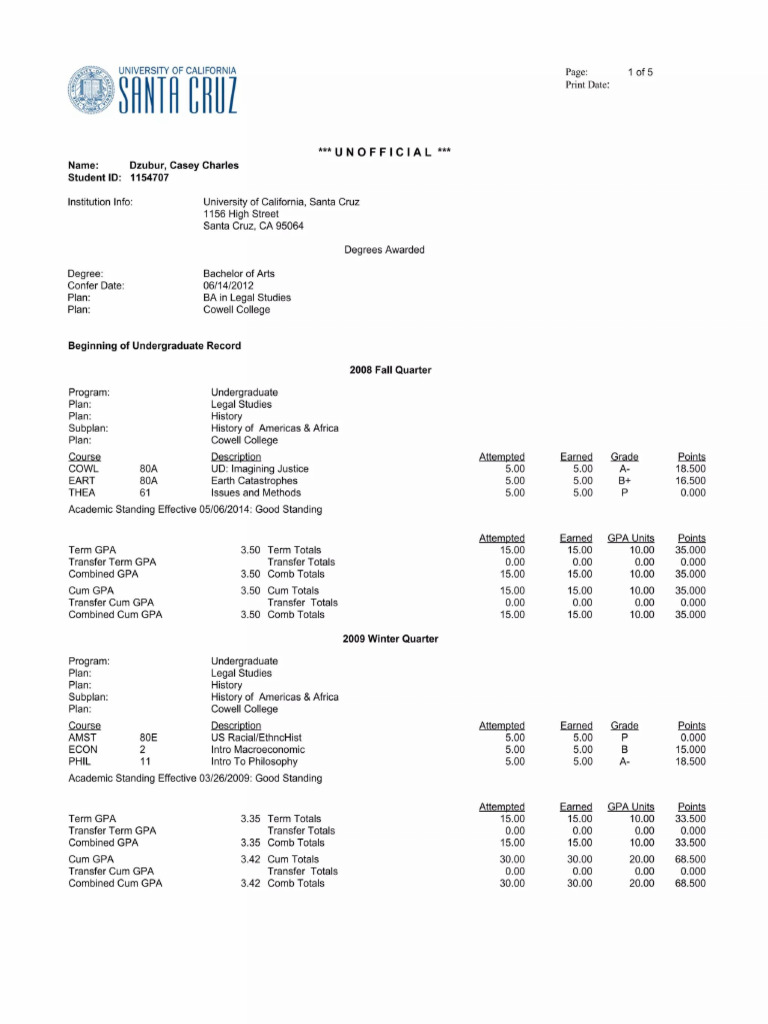 UNIVERSITY OF CALIFORNIA
SANTA CRUZ

Page: 1 of 5
Print Date:

*** U N O F F I C I A L ***

Name: Dzubur, Casey Charles
Student ID: 1154707

Institution Info: University of California, Santa Cruz
1156 High Street
Santa Cruz, CA 95064

Degrees Awarded

Degree: Bachelor of Arts
Confer Date: 06/14/2012
Plan: BA in Legal Studies
Plan: Cowell College

Beginning of Undergraduate Record

2008 Fall Quarter

Program: Undergraduate
Plan: Legal Studies
Plan: History
Subplan: History of Americas & Africa
Plan: Cowell College

| Course | | Description | Attempted | Earned | Grade | Points |
|---|---|---|---|---|---|---|
| COWL | 80A | UD: Imagining Justice | 5.00 | 5.00 | A- | 18.500 |
| EART | 80A | Earth Catastrophes | 5.00 | 5.00 | B+ | 16.500 |
| THEA | 61 | Issues and Methods | 5.00 | 5.00 | P | 0.000 |

Academic Standing Effective 05/06/2014: Good Standing

| | | | Attempted | Earned | GPA Units | Points |
|---|---|---|---|---|---|---|
| Term GPA | 3.50 | Term Totals | 15.00 | 15.00 | 10.00 | 35.000 |
| Transfer Term GPA | | Transfer Totals | 0.00 | 0.00 | 0.00 | 0.000 |
| Combined GPA | 3.50 | Comb Totals | 15.00 | 15.00 | 10.00 | 35.000 |
| Cum GPA | 3.50 | Cum Totals | 15.00 | 15.00 | 10.00 | 35.000 |
| Transfer Cum GPA | | Transfer Totals | 0.00 | 0.00 | 0.00 | 0.000 |
| Combined Cum GPA | 3.50 | Comb Totals | 15.00 | 15.00 | 10.00 | 35.000 |

2009 Winter Quarter

Program: Undergraduate
Plan: Legal Studies
Plan: History
Subplan: History of Americas & Africa
Plan: Cowell College

| Course | | Description | Attempted | Earned | Grade | Points |
|---|---|---|---|---|---|---|
| AMST | 80E | US Racial/EthncHist | 5.00 | 5.00 | P | 0.000 |
| ECON | 2 | Intro Macroeconomic | 5.00 | 5.00 | B | 15.000 |
| PHIL | 11 | Intro To Philosophy | 5.00 | 5.00 | A- | 18.500 |

Academic Standing Effective 03/26/2009: Good Standing

| | | | Attempted | Earned | GPA Units | Points |
|---|---|---|---|---|---|---|
| Term GPA | 3.35 | Term Totals | 15.00 | 15.00 | 10.00 | 33.500 |
| Transfer Term GPA | | Transfer Totals | 0.00 | 0.00 | 0.00 | 0.000 |
| Combined GPA | 3.35 | Comb Totals | 15.00 | 15.00 | 10.00 | 33.500 |
| Cum GPA | 3.42 | Cum Totals | 30.00 | 30.00 | 20.00 | 68.500 |
| Transfer Cum GPA | | Transfer Totals | 0.00 | 0.00 | 0.00 | 0.000 |
| Combined Cum GPA | 3.42 | Comb Totals | 30.00 | 30.00 | 20.00 | 68.500 |